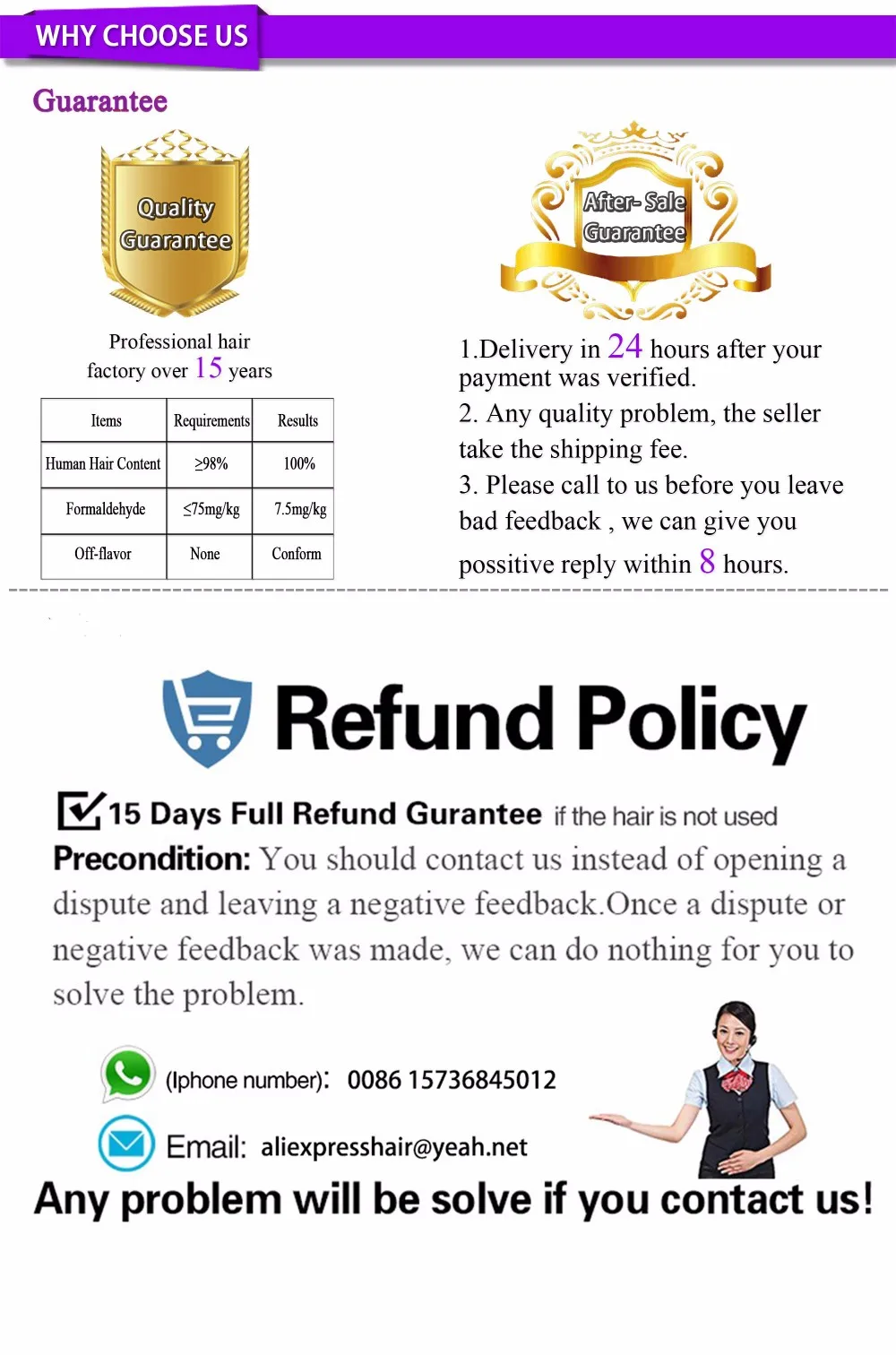 WHY CHOOSE US

Guarantee

Quality Guarantee

Professional hair factory over 15 years

| Items | Requirements | Results |
|---|---|---|
| Human Hair Content | ≥98% | 100% |
| Formaldehyde | ≤75mg/kg | 7.5mg/kg |
| Off-flavor | None | Conform |

After- Sale Guarantee

1.Delivery in 24 hours after your payment was verified.

2. Any quality problem, the seller take the shipping fee.

3. Please call to us before you leave bad feedback , we can give you possitive reply within 8 hours.

Refund Policy

☑ 15 Days Full Refund Gurantee if the hair is not used

Precondition: You should contact us instead of opening a dispute and leaving a negative feedback.Once a dispute or negative feedback was made, we can do nothing for you to solve the problem.

(Iphone number): 0086 15736845012

Email: aliexpresshair@yeah.net

Any problem will be solve if you contact us!